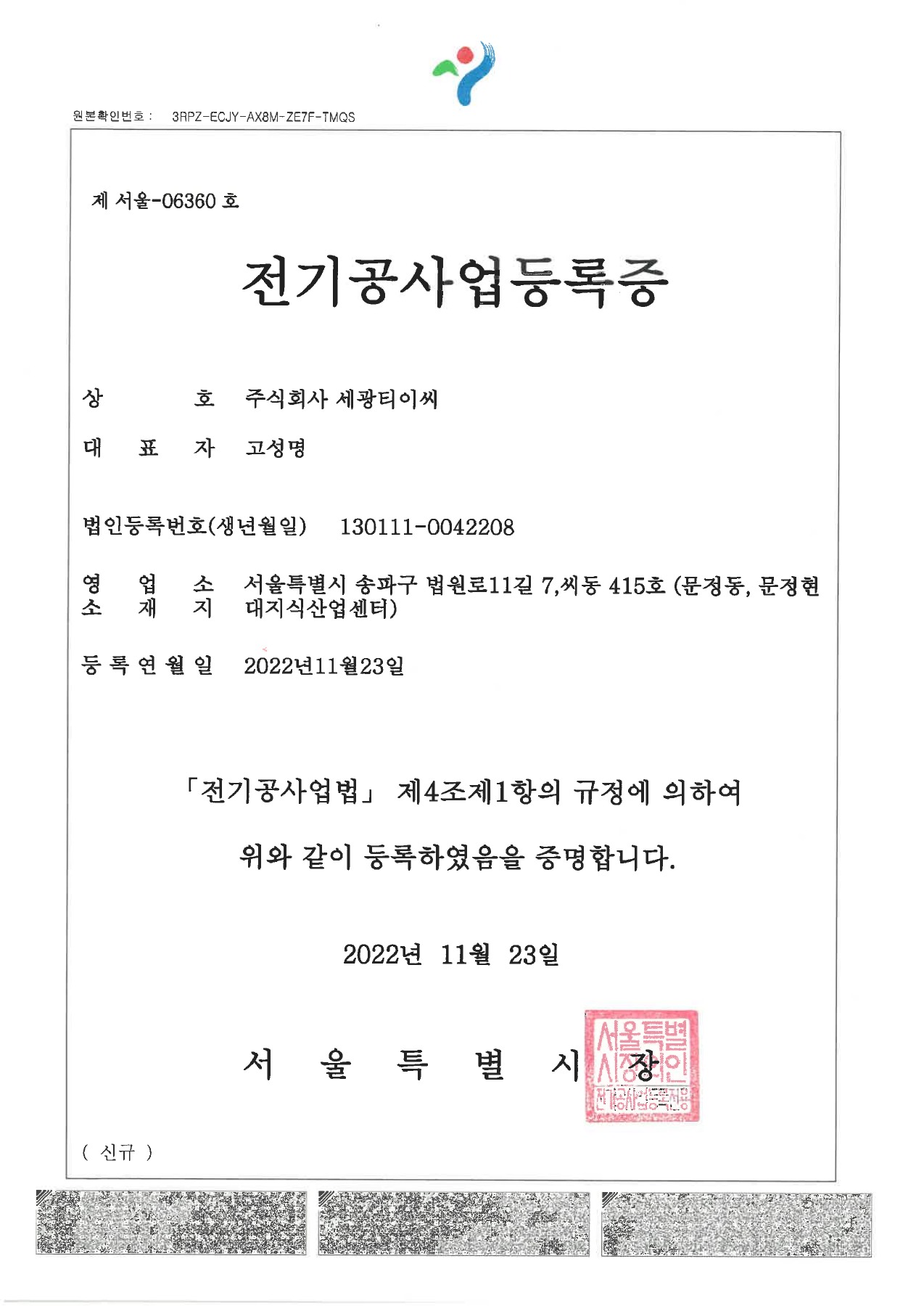 원본확인번호 : 3RPZ-ECJY-AX8M-ZE7F-TMQS

제 서울-06360 호

전기공사업등록증

상 호 주식회사 세광티이씨

대 표 자 고성명

법인등록번호(생년월일) 130111-0042208

영 업 소 소 재 지 서울특별시 송파구 법원로11길 7,씨동 415호 (문정동, 문정현대지식산업센터)

등 록 연 월 일 2022년11월23일

「전기공사업법」 제4조제1항의 규정에 의하여

위와 같이 등록하였음을 증명합니다.

2022년 11월 23일

서 울 특 별 시 장

서울특별시장직인 전기공사업등록전용

( 신규 )